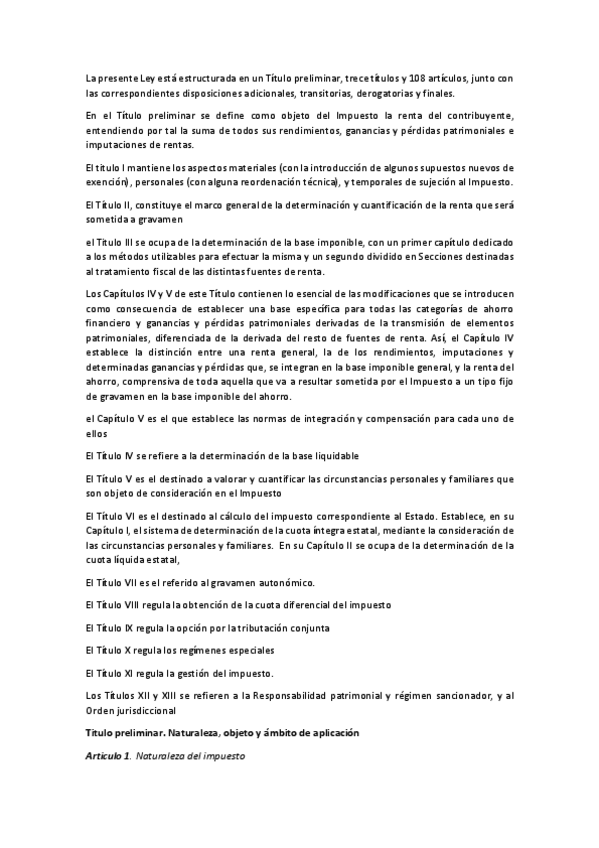 La presente Ley está estructurada en un Título preliminar, trece títulos y 108 artículos, junto con las correspondientes disposiciones adicionales, transitorias, derogatorias y finales.

En el Título preliminar se define como objeto del Impuesto la renta del contribuyente, entendiendo por tal la suma de todos sus rendimientos, ganancias y pérdidas patrimoniales e imputaciones de rentas.

El título I mantiene los aspectos materiales (con la introducción de algunos supuestos nuevos de exención), personales (con alguna reordenación técnica), y temporales de sujeción al Impuesto.

El Título II, constituye el marco general de la determinación y cuantificación de la renta que será sometida a gravamen

el Título III se ocupa de la determinación de la base imponible, con un primer capítulo dedicado a los métodos utilizables para efectuar la misma y un segundo dividido en Secciones destinadas al tratamiento fiscal de las distintas fuentes de renta.

Los Capítulos IV y V de este Título contienen lo esencial de las modificaciones que se introducen como consecuencia de establecer una base específica para todas las categorías de ahorro financiero y ganancias y pérdidas patrimoniales derivadas de la transmisión de elementos patrimoniales, diferenciada de la derivada del resto de fuentes de renta. Así, el Capítulo IV establece la distinción entre una renta general, la de los rendimientos, imputaciones y determinadas ganancias y pérdidas que, se integran en la base imponible general, y la renta del ahorro, comprensiva de toda aquella que va a resultar sometida por el Impuesto a un tipo fijo de gravamen en la base imponible del ahorro.

el Capítulo V es el que establece las normas de integración y compensación para cada uno de ellos

El Título IV se refiere a la determinación de la base liquidable

El Título V es el destinado a valorar y cuantificar las circunstancias personales y familiares que son objeto de consideración en el Impuesto

El Título VI es el destinado al cálculo del impuesto correspondiente al Estado. Establece, en su Capítulo I, el sistema de determinación de la cuota íntegra estatal, mediante la consideración de las circunstancias personales y familiares. En su Capítulo II se ocupa de la determinación de la cuota líquida estatal,

El Título VII es el referido al gravamen autonómico.

El Título VIII regula la obtención de la cuota diferencial del impuesto

El Título IX regula la opción por la tributación conjunta

El Título X regula los regímenes especiales

El Título XI regula la gestión del impuesto.

Los Títulos XII y XIII se refieren a la Responsabilidad patrimonial y régimen sancionador, y al Orden jurisdiccional

Título preliminar. Naturaleza, objeto y ámbito de aplicación

Artículo 1. Naturaleza del impuesto